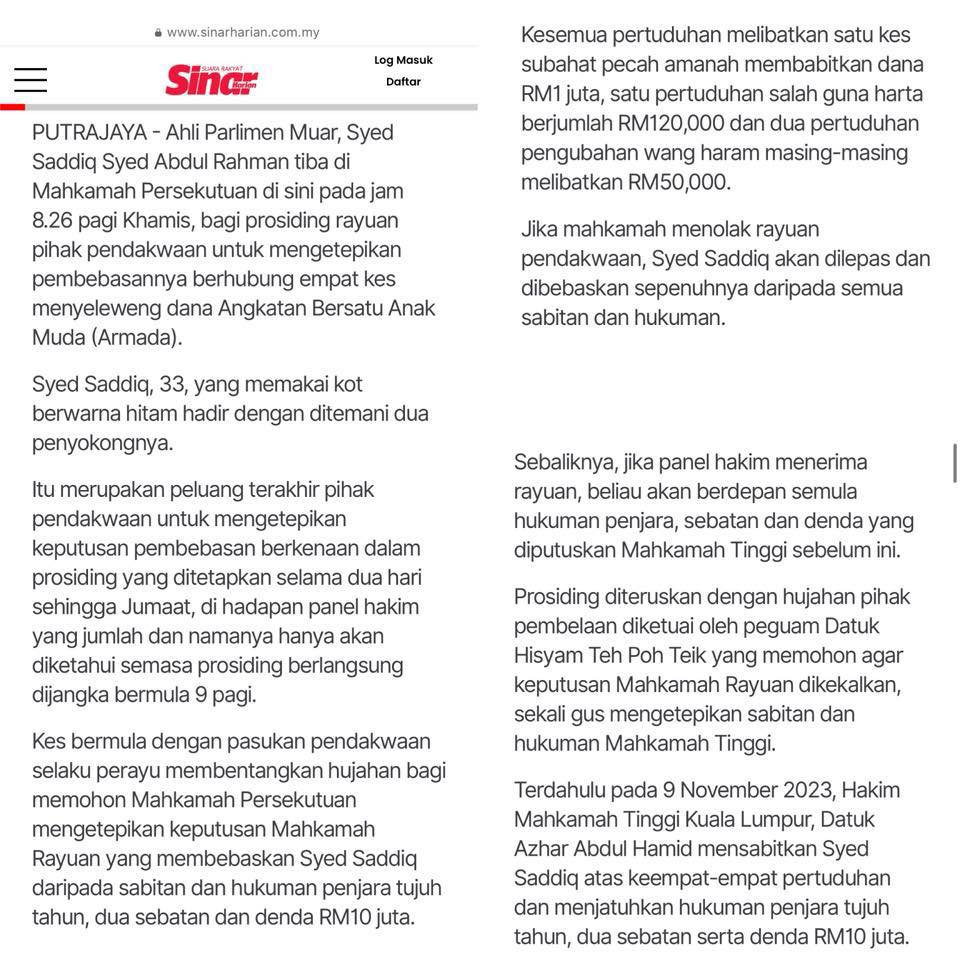 www.sinarharian.com.my

SUARA RAKYAT Sinar Harian

Log Masuk
Daftar

PUTRAJAYA - Ahli Parlimen Muar, Syed Saddiq Syed Abdul Rahman tiba di Mahkamah Persekutuan di sini pada jam 8.26 pagi Khamis, bagi prosiding rayuan pihak pendakwaan untuk mengetepikan pembebasannya berhubung empat kes menyeleweng dana Angkatan Bersatu Anak Muda (Armada).

Syed Saddiq, 33, yang memakai kot berwarna hitam hadir dengan ditemani dua penyokongnya.

Itu merupakan peluang terakhir pihak pendakwaan untuk mengetepikan keputusan pembebasan berkenaan dalam prosiding yang ditetapkan selama dua hari sehingga Jumaat, di hadapan panel hakim yang jumlah dan namanya hanya akan diketahui semasa prosiding berlangsung dijangka bermula 9 pagi.

Kes bermula dengan pasukan pendakwaan selaku perayu membentangkan hujahan bagi memohon Mahkamah Persekutuan mengetepikan keputusan Mahkamah Rayuan yang membebaskan Syed Saddiq daripada sabitan dan hukuman penjara tujuh tahun, dua sebatan dan denda RM10 juta.

Kesemua pertuduhan melibatkan satu kes subahat pecah amanah membabitkan dana RM1 juta, satu pertuduhan salah guna harta berjumlah RM120,000 dan dua pertuduhan pengubahan wang haram masing-masing melibatkan RM50,000.

Jika mahkamah menolak rayuan pendakwaan, Syed Saddiq akan dilepas dan dibebaskan sepenuhnya daripada semua sabitan dan hukuman.

Sebaliknya, jika panel hakim menerima rayuan, beliau akan berdepan semula hukuman penjara, sebatan dan denda yang diputuskan Mahkamah Tinggi sebelum ini.

Prosiding diteruskan dengan hujahan pihak pembelaan diketuai oleh peguam Datuk Hisyam Teh Poh Teik yang memohon agar keputusan Mahkamah Rayuan dikekalkan, sekali gus mengetepikan sabitan dan hukuman Mahkamah Tinggi.

Terdahulu pada 9 November 2023, Hakim Mahkamah Tinggi Kuala Lumpur, Datuk Azhar Abdul Hamid mensabitkan Syed Saddiq atas keempat-empat pertuduhan dan menjatuhkan hukuman penjara tujuh tahun, dua sebatan serta denda RM10 juta.